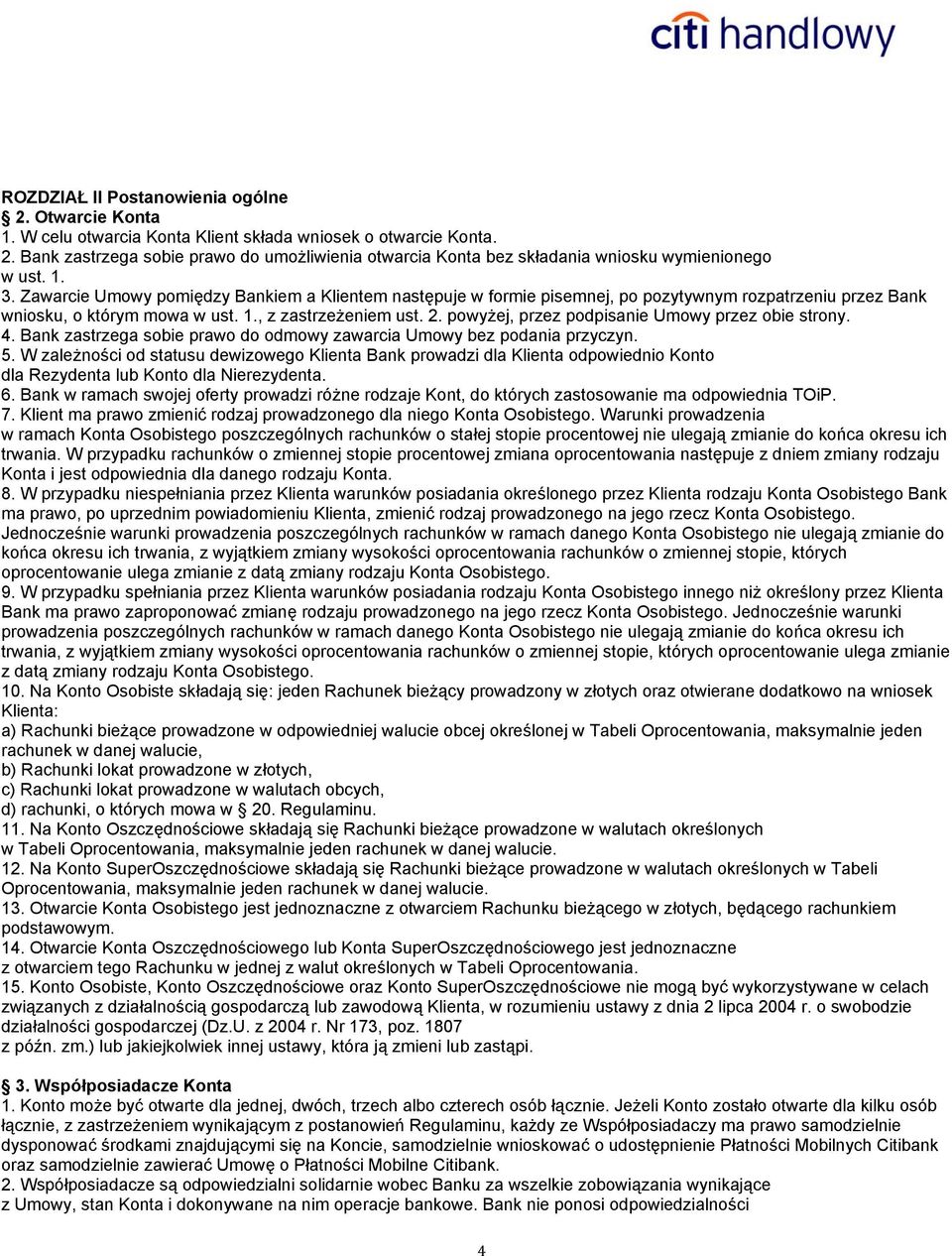 citi handlowy

ROZDZIAŁ II Postanowienia ogólne
§ 2. Otwarcie Konta
1. W celu otwarcia Konta Klient składa wniosek o otwarcie Konta.
2. Bank zastrzega sobie prawo do umożliwienia otwarcia Konta bez składania wniosku wymienionego w ust. 1.
3. Zawarcie Umowy pomiędzy Bankiem a Klientem następuje w formie pisemnej, po pozytywnym rozpatrzeniu przez Bank wniosku, o którym mowa w ust. 1., z zastrzeżeniem ust. 2. powyżej, przez podpisanie Umowy przez obie strony.
4. Bank zastrzega sobie prawo do odmowy zawarcia Umowy bez podania przyczyn.
5. W zależności od statusu dewizowego Klienta Bank prowadzi dla Klienta odpowiednio Konto dla Rezydenta lub Konto dla Nierezydenta.
6. Bank w ramach swojej oferty prowadzi różne rodzaje Kont, do których zastosowanie ma odpowiednia TOiP.
7. Klient ma prawo zmienić rodzaj prowadzonego dla niego Konta Osobistego. Warunki prowadzenia w ramach Konta Osobistego poszczególnych rachunków o stałej stopie procentowej nie ulegają zmianie do końca okresu ich trwania. W przypadku rachunków o zmiennej stopie procentowej zmiana oprocentowania następuje z dniem zmiany rodzaju Konta i jest odpowiednia dla danego rodzaju Konta.
8. W przypadku niespełniania przez Klienta warunków posiadania określonego przez Klienta rodzaju Konta Osobistego Bank ma prawo, po uprzednim powiadomieniu Klienta, zmienić rodzaj prowadzonego na jego rzecz Konta Osobistego. Jednocześnie warunki prowadzenia poszczególnych rachunków w ramach danego Konta Osobistego nie ulegają zmianie do końca okresu ich trwania, z wyjątkiem zmiany wysokości oprocentowania rachunków o zmiennej stopie, których oprocentowanie ulega zmianie z datą zmiany rodzaju Konta Osobistego.
9. W przypadku spełniania przez Klienta warunków posiadania rodzaju Konta Osobistego innego niż określony przez Klienta Bank ma prawo zaproponować zmianę rodzaju prowadzonego na jego rzecz Konta Osobistego. Jednocześnie warunki prowadzenia poszczególnych rachunków w ramach danego Konta Osobistego nie ulegają zmianie do końca okresu ich trwania, z wyjątkiem zmiany wysokości oprocentowania rachunków o zmiennej stopie, których oprocentowanie ulega zmianie z datą zmiany rodzaju Konta Osobistego.
10. Na Konto Osobiste składają się: jeden Rachunek bieżący prowadzony w złotych oraz otwierane dodatkowo na wniosek Klienta:
a) Rachunki bieżące prowadzone w odpowiedniej walucie obcej określonej w Tabeli Oprocentowania, maksymalnie jeden rachunek w danej walucie,
b) Rachunki lokat prowadzone w złotych,
c) Rachunki lokat prowadzone w walutach obcych,
d) rachunki, o których mowa w § 20. Regulaminu.
11. Na Konto Oszczędnościowe składają się Rachunki bieżące prowadzone w walutach określonych w Tabeli Oprocentowania, maksymalnie jeden rachunek w danej walucie.
12. Na Konto SuperOszczędnościowe składają się Rachunki bieżące prowadzone w walutach określonych w Tabeli Oprocentowania, maksymalnie jeden rachunek w danej walucie.
13. Otwarcie Konta Osobistego jest jednoznaczne z otwarciem Rachunku bieżącego w złotych, będącego rachunkiem podstawowym.
14. Otwarcie Konta Oszczędnościowego lub Konta SuperOszczędnościowego jest jednoznaczne z otwarciem tego Rachunku w jednej z walut określonych w Tabeli Oprocentowania.
15. Konto Osobiste, Konto Oszczędnościowe oraz Konto SuperOszczędnościowe nie mogą być wykorzystywane w celach związanych z działalnością gospodarczą lub zawodową Klienta, w rozumieniu ustawy z dnia 2 lipca 2004 r. o swobodzie działalności gospodarczej (Dz.U. z 2004 r. Nr 173, poz. 1807 z późn. zm.) lub jakiejkolwiek innej ustawy, która ją zmieni lub zastąpi.

§ 3. Współposiadacze Konta
1. Konto może być otwarte dla jednej, dwóch, trzech albo czterech osób łącznie. Jeżeli Konto zostało otwarte dla kilku osób łącznie, z zastrzeżeniem wynikającym z postanowień Regulaminu, każdy ze Współposiadaczy ma prawo samodzielnie dysponować środkami znajdującymi się na Koncie, samodzielnie wnioskować o udostępnienie Płatności Mobilnych Citibank oraz samodzielnie zawierać Umowę o Płatności Mobilne Citibank.
2. Współposiadacze są odpowiedzialni solidarnie wobec Banku za wszelkie zobowiązania wynikające z Umowy, stan Konta i dokonywane na nim operacje bankowe. Bank nie ponosi odpowiedzialności

4